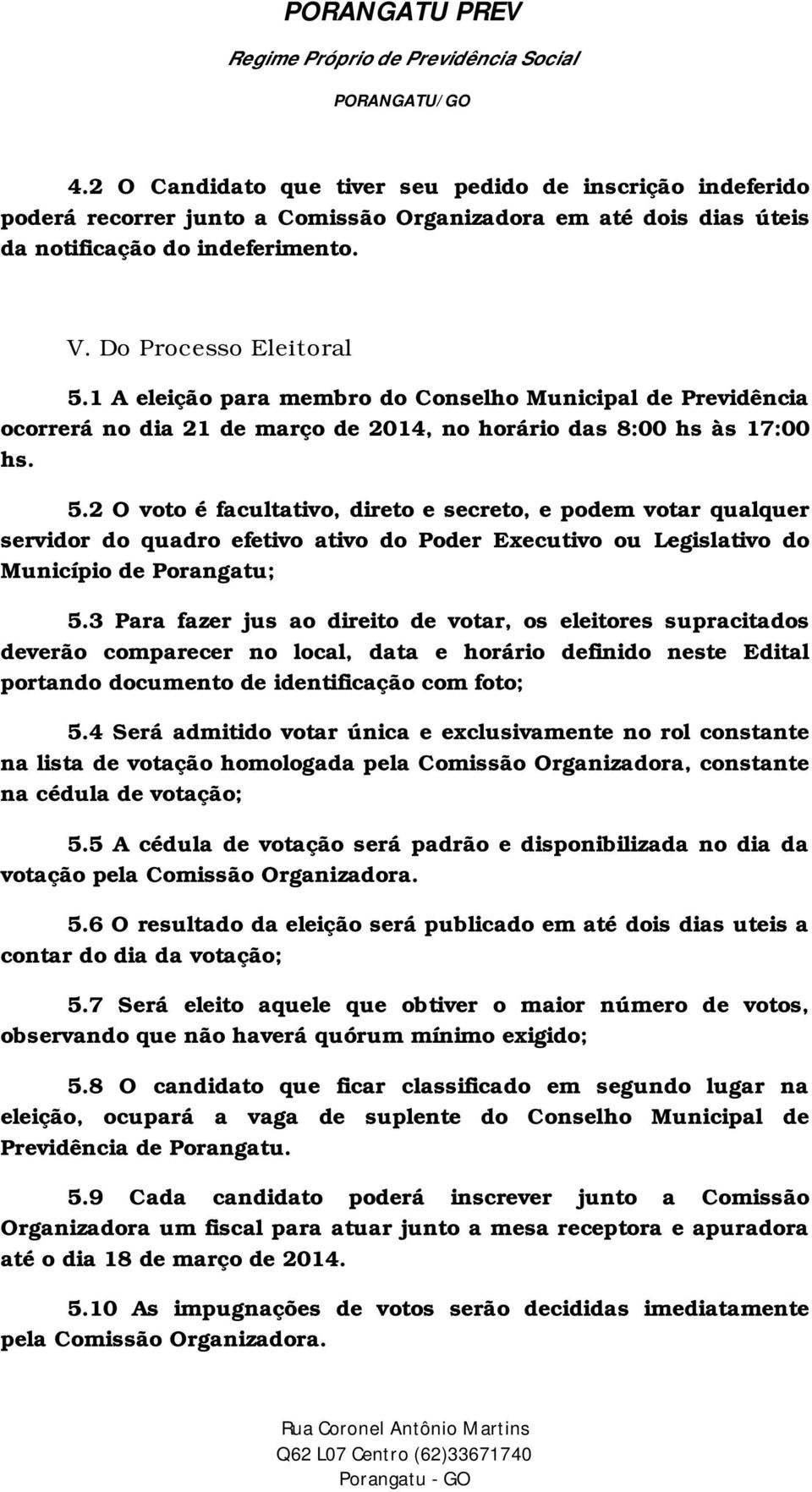 PORANGATU PREV
Regime Próprio de Previdência Social
PORANGATU/GO

4.2 O Candidato que tiver seu pedido de inscrição indeferido poderá recorrer junto a Comissão Organizadora em até dois dias úteis da notificação do indeferimento.

V. Do Processo Eleitoral
5.1 A eleição para membro do Conselho Municipal de Previdência ocorrerá no dia 21 de março de 2014, no horário das 8:00 hs às 17:00 hs.

5.2 O voto é facultativo, direto e secreto, e podem votar qualquer servidor do quadro efetivo ativo do Poder Executivo ou Legislativo do Município de Porangatu;

5.3 Para fazer jus ao direito de votar, os eleitores supracitados deverão comparecer no local, data e horário definido neste Edital portando documento de identificação com foto;

5.4 Será admitido votar única e exclusivamente no rol constante na lista de votação homologada pela Comissão Organizadora, constante na cédula de votação;

5.5 A cédula de votação será padrão e disponibilizada no dia da votação pela Comissão Organizadora.

5.6 O resultado da eleição será publicado em até dois dias uteis a contar do dia da votação;

5.7 Será eleito aquele que obtiver o maior número de votos, observando que não haverá quórum mínimo exigido;

5.8 O candidato que ficar classificado em segundo lugar na eleição, ocupará a vaga de suplente do Conselho Municipal de Previdência de Porangatu.

5.9 Cada candidato poderá inscrever junto a Comissão Organizadora um fiscal para atuar junto a mesa receptora e apuradora até o dia 18 de março de 2014.

5.10 As impugnações de votos serão decididas imediatamente pela Comissão Organizadora.

Rua Coronel Antônio Martins
Q62 L07 Centro (62)33671740
Porangatu - GO